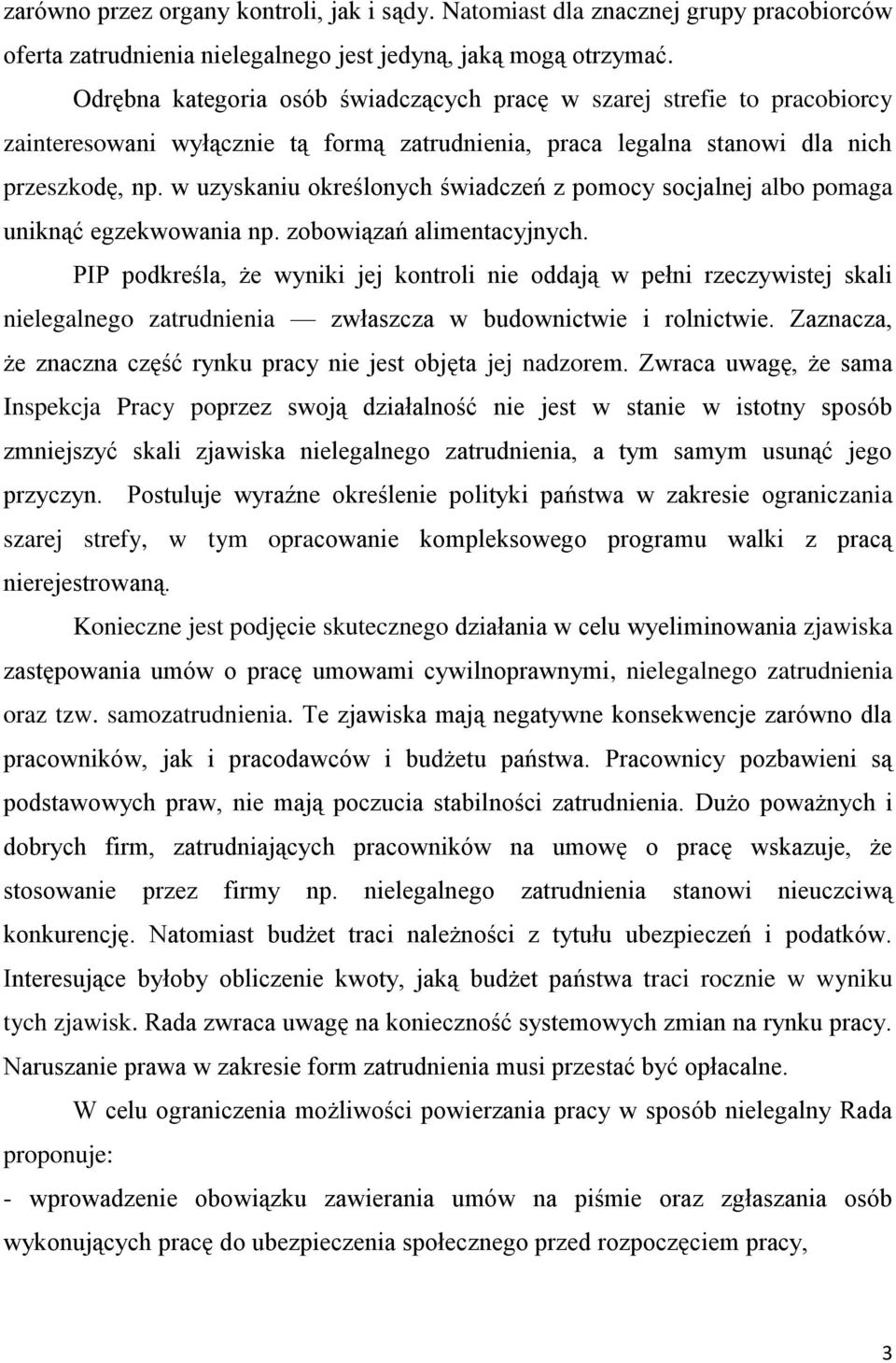 zarówno przez organy kontroli, jak i sądy. Natomiast dla znacznej grupy pracobiorców oferta zatrudnienia nielegalnego jest jedyną, jaką mogą otrzymać.

Odrębna kategoria osób świadczących pracę w szarej strefie to pracobiorcy zainteresowani wyłącznie tą formą zatrudnienia, praca legalna stanowi dla nich przeszkodę, np. w uzyskaniu określonych świadczeń z pomocy socjalnej albo pomaga uniknąć egzekwowania np. zobowiązań alimentacyjnych.

PIP podkreśla, że wyniki jej kontroli nie oddają w pełni rzeczywistej skali nielegalnego zatrudnienia — zwłaszcza w budownictwie i rolnictwie. Zaznacza, że znaczna część rynku pracy nie jest objęta jej nadzorem. Zwraca uwagę, że sama Inspekcja Pracy poprzez swoją działalność nie jest w stanie w istotny sposób zmniejszyć skali zjawiska nielegalnego zatrudnienia, a tym samym usunąć jego przyczyn. Postuluje wyraźne określenie polityki państwa w zakresie ograniczania szarej strefy, w tym opracowanie kompleksowego programu walki z pracą nierejestrowaną.

Konieczne jest podjęcie skutecznego działania w celu wyeliminowania zjawiska zastępowania umów o pracę umowami cywilnoprawnymi, nielegalnego zatrudnienia oraz tzw. samozatrudnienia. Te zjawiska mają negatywne konsekwencje zarówno dla pracowników, jak i pracodawców i budżetu państwa. Pracownicy pozbawieni są podstawowych praw, nie mają poczucia stabilności zatrudnienia. Dużo poważnych i dobrych firm, zatrudniających pracowników na umowę o pracę wskazuje, że stosowanie przez firmy np. nielegalnego zatrudnienia stanowi nieuczciwą konkurencję. Natomiast budżet traci należności z tytułu ubezpieczeń i podatków. Interesujące byłoby obliczenie kwoty, jaką budżet państwa traci rocznie w wyniku tych zjawisk. Rada zwraca uwagę na konieczność systemowych zmian na rynku pracy. Naruszanie prawa w zakresie form zatrudnienia musi przestać być opłacalne.

W celu ograniczenia możliwości powierzania pracy w sposób nielegalny Rada proponuje:

- wprowadzenie obowiązku zawierania umów na piśmie oraz zgłaszania osób wykonujących pracę do ubezpieczenia społecznego przed rozpoczęciem pracy,

3